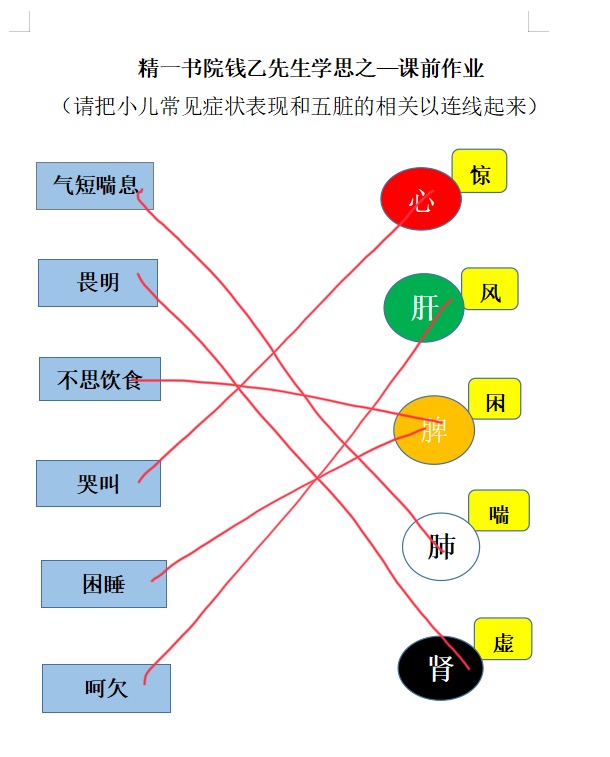 精一书院钱乙先生学思之—课前作业
（请把小儿常见症状表现和五脏的相关以连线起来）

气短喘息

畏明

不思饮食

哭叫

困睡

呵欠

心
惊

肝
风

脾
困

肺
喘

肾
虚